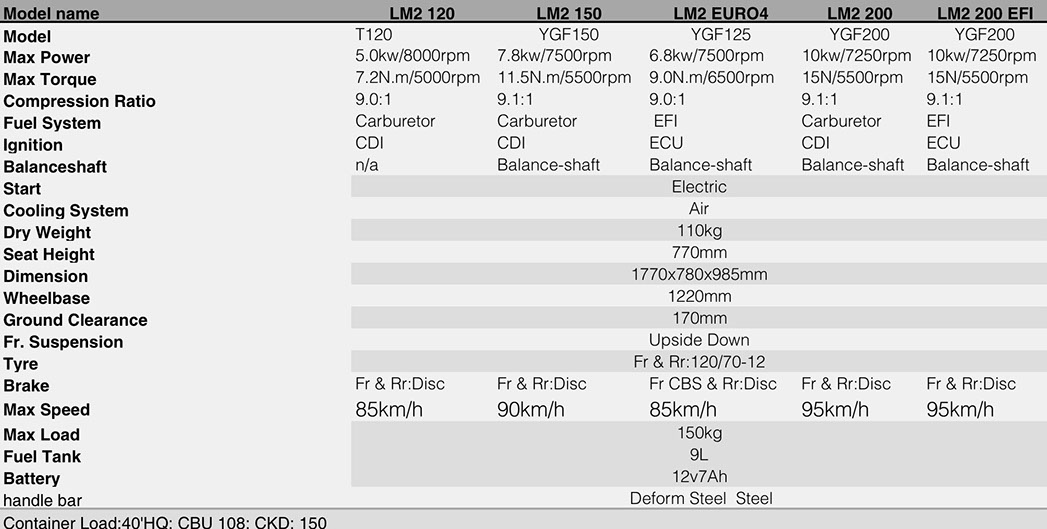 | Model name | LM2 120 | LM2 150 | LM2 EURO4 | LM2 200 | LM2 200 EFI |
|---|---|---|---|---|---|
| Model | T120 | YGF150 | YGF125 | YGF200 | YGF200 |
| Max Power | 5.0kw/8000rpm | 7.8kw/7500rpm | 6.8kw/7500rpm | 10kw/7250rpm | 10kw/7250rpm |
| Max Torque | 7.2N.m/5000rpm | 11.5N.m/5500rpm | 9.0N.m/6500rpm | 15N/5500rpm | 15N/5500rpm |
| Compression Ratio | 9.0:1 | 9.1:1 | 9.0:1 | 9.1:1 | 9.1:1 |
| Fuel System | Carburetor | Carburetor | EFI | Carburetor | EFI |
| Ignition | CDI | CDI | ECU | CDI | ECU |
| Balanceshaft | n/a | Balance-shaft | Balance-shaft | Balance-shaft | Balance-shaft |
| Start | Electric | | | | |
| Cooling System | Air | | | | |
| Dry Weight | 110kg | | | | |
| Seat Height | 770mm | | | | |
| Dimension | 1770x780x985mm | | | | |
| Wheelbase | 1220mm | | | | |
| Ground Clearance | 170mm | | | | |
| Fr. Suspension | Upside Down | | | | |
| Tyre | Fr & Rr:120/70-12 | | | | |
| Brake | Fr & Rr:Disc | Fr & Rr:Disc | Fr CBS & Rr:Disc | Fr & Rr:Disc | Fr & Rr:Disc |
| Max Speed | 85km/h | 90km/h | 85km/h | 95km/h | 95km/h |
| Max Load | 150kg | | | | |
| Fuel Tank | 9L | | | | |
| Battery | 12v7Ah | | | | |
| handle bar | Deform Steel Steel | | | | |

Container Load:40'HQ: CBU 108: CKD: 150